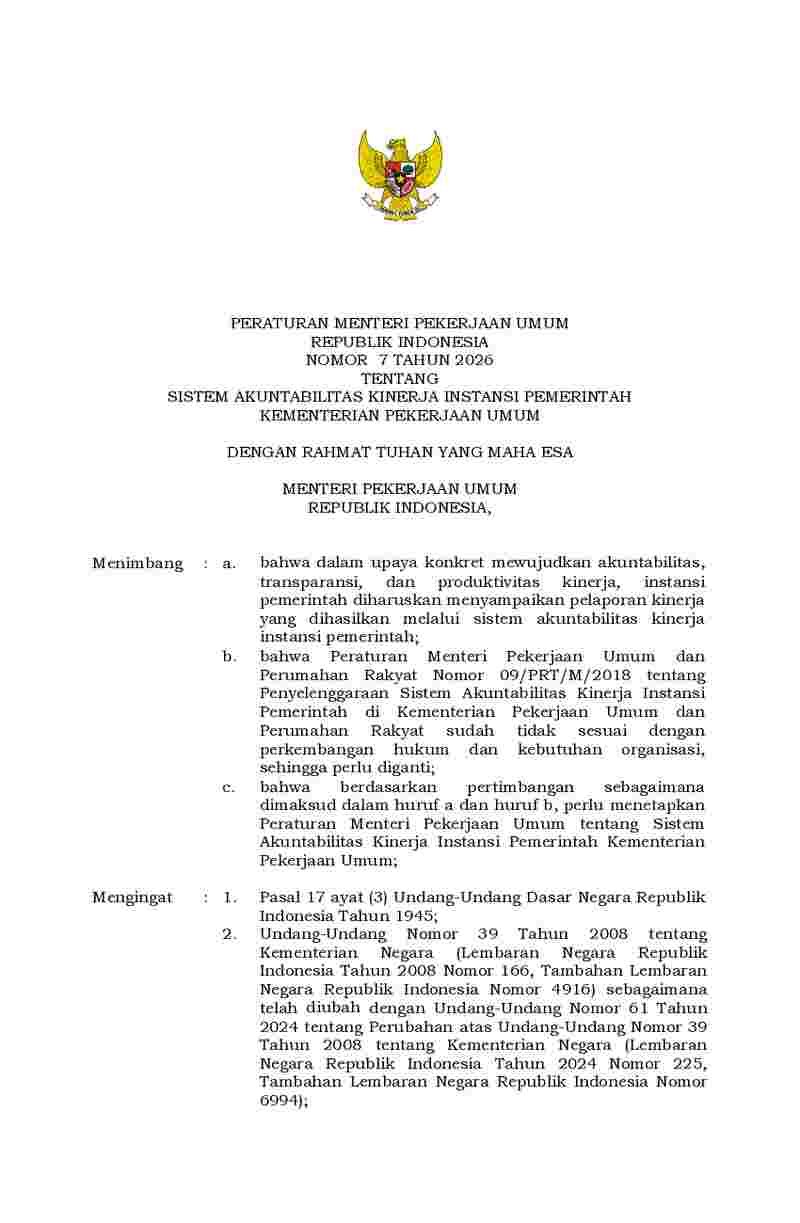 PERATURAN MENTERI PEKERJAAN UMUM
REPUBLIK INDONESIA
NOMOR 7 TAHUN 2026
TENTANG
SISTEM AKUNTABILITAS KINERJA INSTANSI PEMERINTAH
KEMENTERIAN PEKERJAAN UMUM

DENGAN RAHMAT TUHAN YANG MAHA ESA

MENTERI PEKERJAAN UMUM
REPUBLIK INDONESIA,

Menimbang : a. bahwa dalam upaya konkret mewujudkan akuntabilitas, transparansi, dan produktivitas kinerja, instansi pemerintah diharuskan menyampaikan pelaporan kinerja yang dihasilkan melalui sistem akuntabilitas kinerja instansi pemerintah;

b. bahwa Peraturan Menteri Pekerjaan Umum dan Perumahan Rakyat Nomor 09/PRT/M/2018 tentang Penyelenggaraan Sistem Akuntabilitas Kinerja Instansi Pemerintah di Kementerian Pekerjaan Umum dan Perumahan Rakyat sudah tidak sesuai dengan perkembangan hukum dan kebutuhan organisasi, sehingga perlu diganti;

c. bahwa berdasarkan pertimbangan sebagaimana dimaksud dalam huruf a dan huruf b, perlu menetapkan Peraturan Menteri Pekerjaan Umum tentang Sistem Akuntabilitas Kinerja Instansi Pemerintah Kementerian Pekerjaan Umum;

Mengingat : 1. Pasal 17 ayat (3) Undang-Undang Dasar Negara Republik Indonesia Tahun 1945;

2. Undang-Undang Nomor 39 Tahun 2008 tentang Kementerian Negara (Lembaran Negara Republik Indonesia Tahun 2008 Nomor 166, Tambahan Lembaran Negara Republik Indonesia Nomor 4916) sebagaimana telah diubah dengan Undang-Undang Nomor 61 Tahun 2024 tentang Perubahan atas Undang-Undang Nomor 39 Tahun 2008 tentang Kementerian Negara (Lembaran Negara Republik Indonesia Tahun 2024 Nomor 225, Tambahan Lembaran Negara Republik Indonesia Nomor 6994);